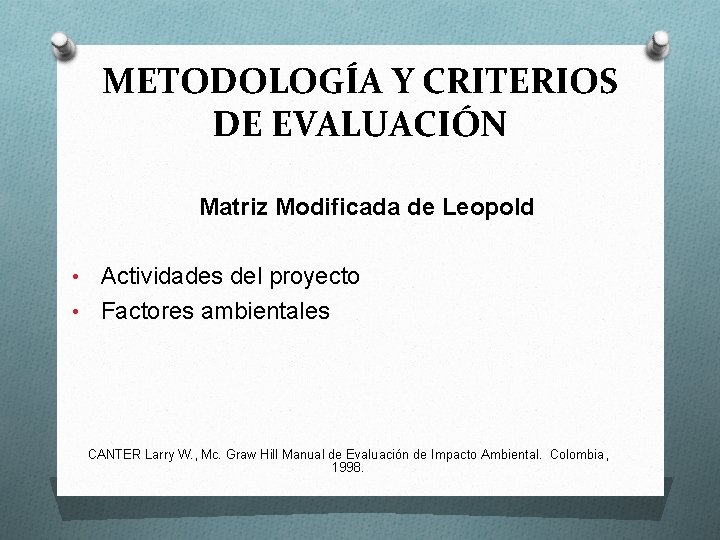 METODOLOGÍA Y CRITERIOS DE EVALUACIÓN

Matriz Modificada de Leopold

• Actividades del proyecto
• Factores ambientales

CANTER Larry W., Mc. Graw Hill Manual de Evaluación de Impacto Ambiental. Colombia, 1998.